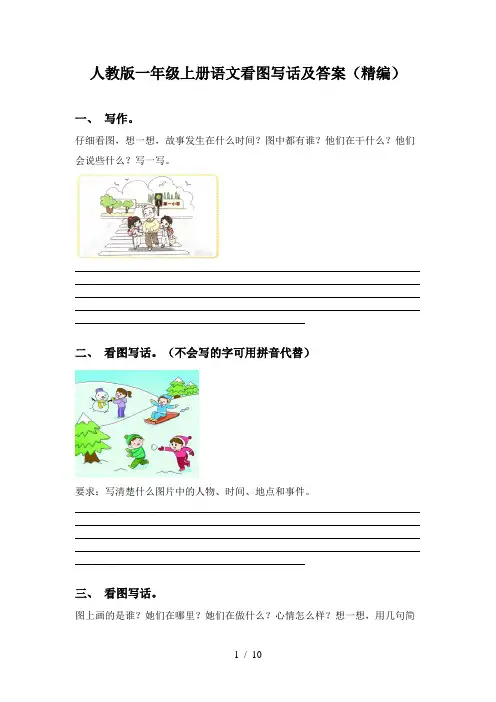 人教版一年级上册语文看图写话及答案（精编）

一、 写作。

仔细看图，想一想，故事发生在什么时间？图中都有谁？他们在干什么？他们会说些什么？写一写。

第一小学

二、 看图写话。（不会写的字可用拼音代替）

要求：写清楚什么图片中的人物、时间、地点和事件。

三、 看图写话。

图上画的是谁？她们在哪里？她们在做什么？心情怎么样？想一想，用几句简

1 / 10